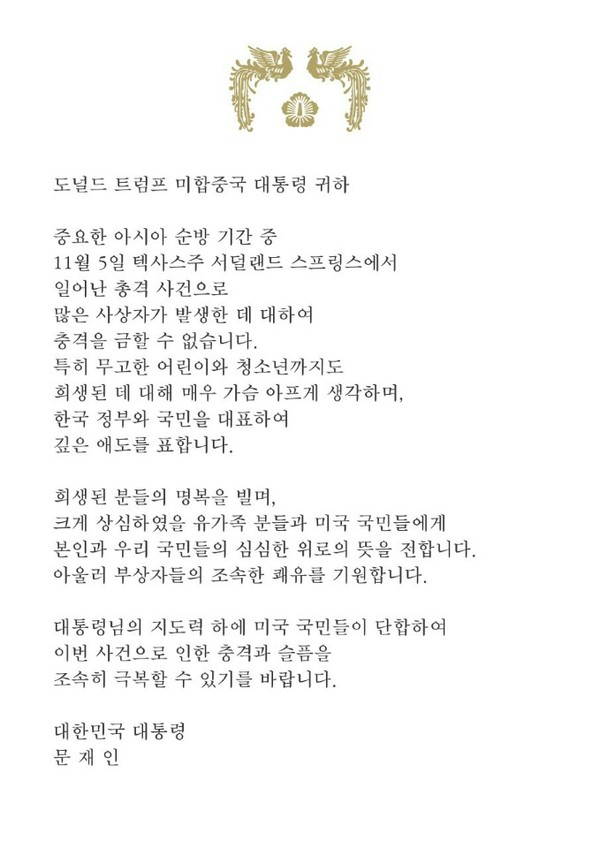 도널드 트럼프 미합중국 대통령 귀하

중요한 아시아 순방 기간 중
11월 5일 텍사스주 서덜랜드 스프링스에서
일어난 총격 사건으로
많은 사상자가 발생한 데 대하여
충격을 금할 수 없습니다.
특히 무고한 어린이와 청소년까지도
희생된 데 대해 매우 가슴 아프게 생각하며,
한국 정부와 국민을 대표하여
깊은 애도를 표합니다.

희생된 분들의 명복을 빌며,
크게 상심하였을 유가족 분들과 미국 국민들에게
본인과 우리 국민들의 심심한 위로의 뜻을 전합니다.
아울러 부상자들의 조속한 쾌유를 기원합니다.

대통령님의 지도력 하에 미국 국민들이 단합하여
이번 사건으로 인한 충격과 슬픔을
조속히 극복할 수 있기를 바랍니다.

대한민국 대통령
문 재 인